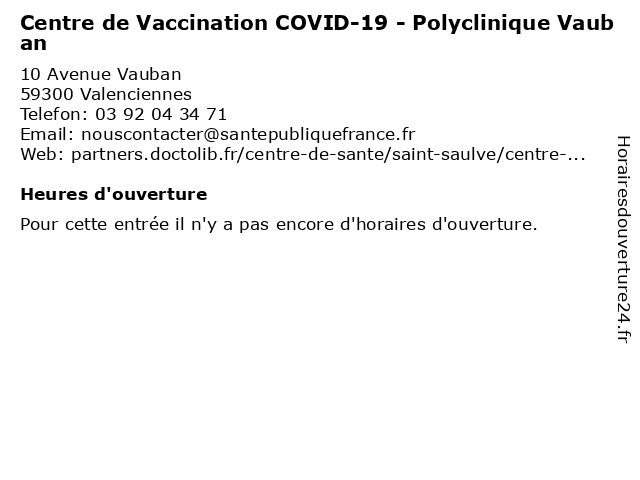 Centre de Vaccination COVID-19 - Polyclinique Vauban

10 Avenue Vauban
59300 Valenciennes
Telefon: 03 92 04 34 71
Email: nouscontacter@santepubliquefrance.fr
Web: partners.doctolib.fr/centre-de-sante/saint-saulve/centre-...

Heures d'ouverture

Pour cette entrée il n'y a pas encore d'horaires d'ouverture.

Horairesdouverture24.fr